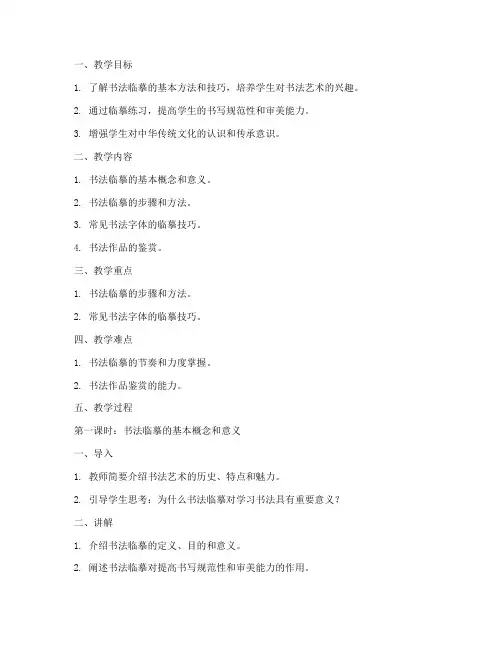 一、教学目标

1. 了解书法临摹的基本方法和技巧，培养学生对书法艺术的兴趣。

2. 通过临摹练习，提高学生的书写规范性和审美能力。

3. 增强学生对中华传统文化的认识和传承意识。

二、教学内容

1. 书法临摹的基本概念和意义。

2. 书法临摹的步骤和方法。

3. 常见书法字体的临摹技巧。

4. 书法作品的鉴赏。

三、教学重点

1. 书法临摹的步骤和方法。

2. 常见书法字体的临摹技巧。

四、教学难点

1. 书法临摹的节奏和力度掌握。

2. 书法作品鉴赏的能力。

五、教学过程

第一课时：书法临摹的基本概念和意义

一、导入

1. 教师简要介绍书法艺术的历史、特点和魅力。

2. 引导学生思考：为什么书法临摹对学习书法具有重要意义？

二、讲解

1. 介绍书法临摹的定义、目的和意义。

2. 阐述书法临摹对提高书写规范性和审美能力的作用。